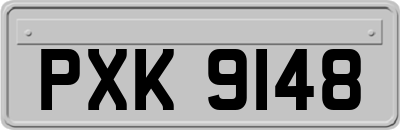 PXK 9148